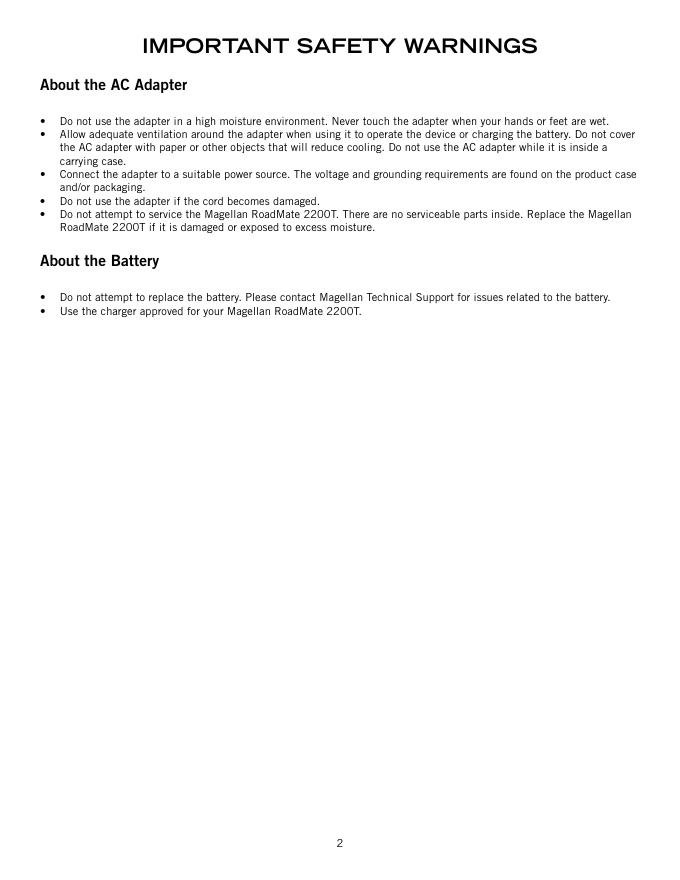 IMPORTANT SAFETY WARNINGS

About the AC Adapter

• Do not use the adapter in a high moisture environment. Never touch the adapter when your hands or feet are wet.
• Allow adequate ventilation around the adapter when using it to operate the device or charging the battery. Do not cover the AC adapter with paper or other objects that will reduce cooling. Do not use the AC adapter while it is inside a carrying case.
• Connect the adapter to a suitable power source. The voltage and grounding requirements are found on the product case and/or packaging.
• Do not use the adapter if the cord becomes damaged.
• Do not attempt to service the Magellan RoadMate 2200T. There are no serviceable parts inside. Replace the Magellan RoadMate 2200T if it is damaged or exposed to excess moisture.

About the Battery

• Do not attempt to replace the battery. Please contact Magellan Technical Support for issues related to the battery.
• Use the charger approved for your Magellan RoadMate 2200T.

2